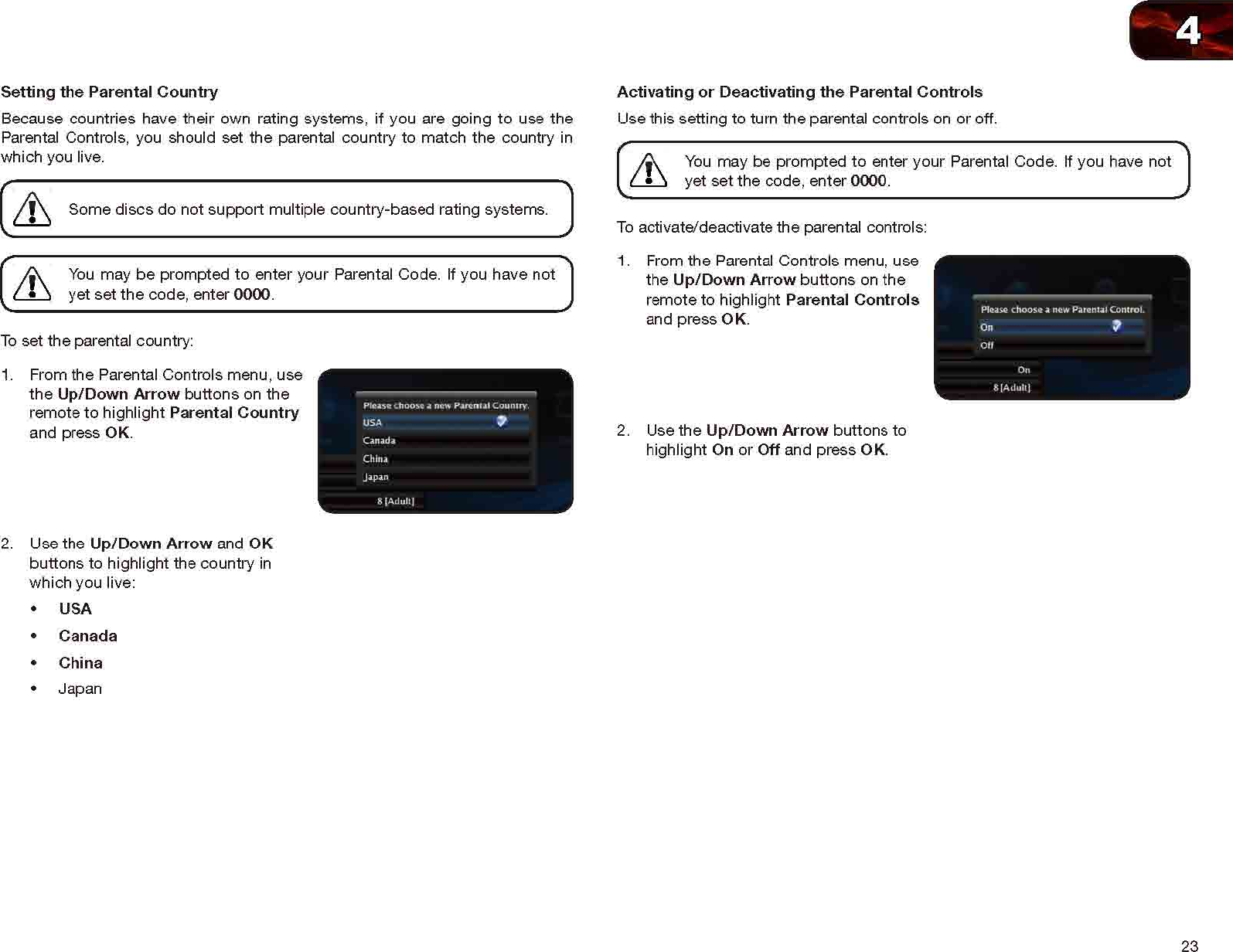 4

Setting the Parental Country

Because countries have their own rating systems, if you are going to use the Parental Controls, you should set the parental country to match the country in which you live.

Some discs do not support multiple country-based rating systems.

You may be prompted to enter your Parental Code. If you have not yet set the code, enter 0000.

To set the parental country:

1. From the Parental Controls menu, use the Up/Down Arrow buttons on the remote to highlight Parental Country and press OK.

Please choose a new Parental Country.
USA
Canada
China
Japan
8 [Adult]

2. Use the Up/Down Arrow and OK buttons to highlight the country in which you live:

• USA
• Canada
• China
• Japan

Activating or Deactivating the Parental Controls

Use this setting to turn the parental controls on or off.

You may be prompted to enter your Parental Code. If you have not yet set the code, enter 0000.

To activate/deactivate the parental controls:

1. From the Parental Controls menu, use the Up/Down Arrow buttons on the remote to highlight Parental Controls and press OK.

Please choose a new Parental Control.
On
Off
On
8 [Adult]

2. Use the Up/Down Arrow buttons to highlight On or Off and press OK.

23